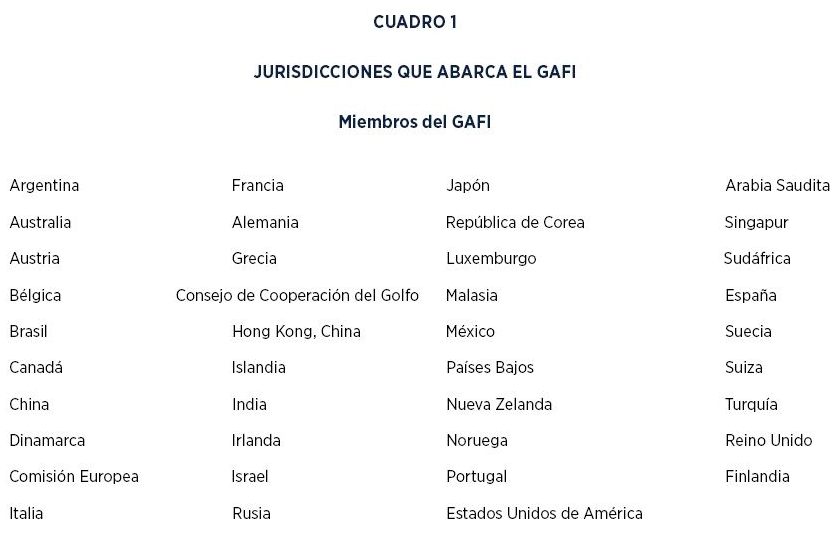 CUADRO 1

JURISDICCIONES QUE ABARCA EL GAFI

Miembros del GAFI

Argentina
Australia
Austria
Bélgica
Brasil
Canadá
China
Dinamarca
Comisión Europea
Italia

Francia
Alemania
Grecia
Consejo de Cooperación del Golfo
Hong Kong, China
Islandia
India
Irlanda
Israel
Rusia

Japón
República de Corea
Luxemburgo
Malasia
México
Países Bajos
Nueva Zelanda
Noruega
Portugal
Estados Unidos de América

Arabia Saudita
Singapur
Sudáfrica
España
Suecia
Suiza
Turquía
Reino Unido
Finlandia